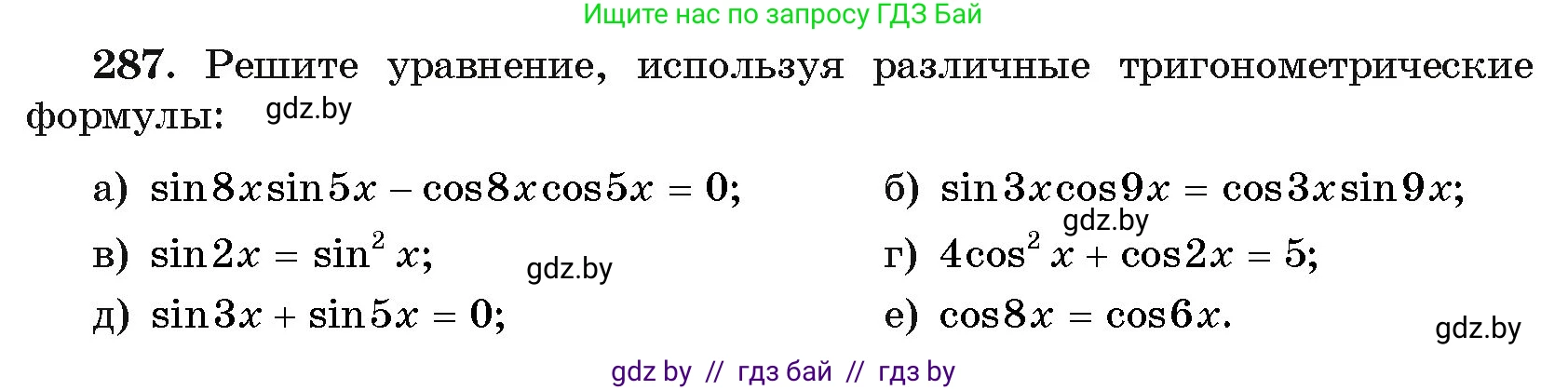 Ищите нас по запросу ГДЗ Бай

287. Решите уравнение, используя различные тригонометрические формулы: gdz.by

а) $\sin 8x \sin 5x - \cos 8x \cos 5x = 0$;

б) $\sin 3x \cos 9x = \cos 3x \sin 9x$;

gdz.by

в) $\sin 2x = \sin^2 x$;

gdz.by

г) $4\cos^2 x + \cos 2x = 5$;

д) $\sin 3x + \sin 5x = 0$;

е) $\cos 8x = \cos 6x$.

gdz.by

gdz by // гдз бай // гдз by